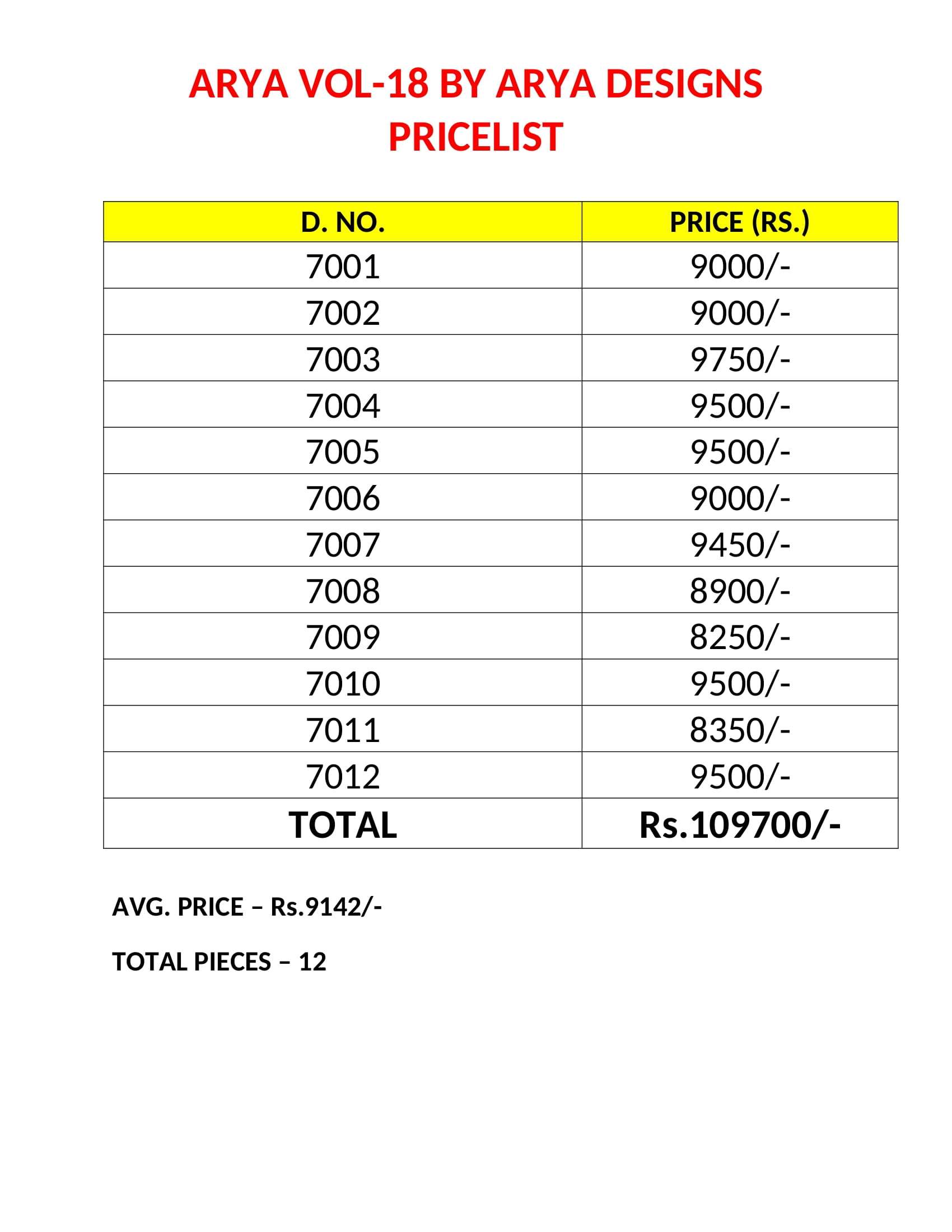 ARYA VOL-18 BY ARYA DESIGNS
PRICELIST

| D. NO. | PRICE (RS.) |
|---|---|
| 7001 | 9000/- |
| 7002 | 9000/- |
| 7003 | 9750/- |
| 7004 | 9500/- |
| 7005 | 9500/- |
| 7006 | 9000/- |
| 7007 | 9450/- |
| 7008 | 8900/- |
| 7009 | 8250/- |
| 7010 | 9500/- |
| 7011 | 8350/- |
| 7012 | 9500/- |
| TOTAL | Rs.109700/- |

AVG. PRICE – Rs.9142/-

TOTAL PIECES – 12